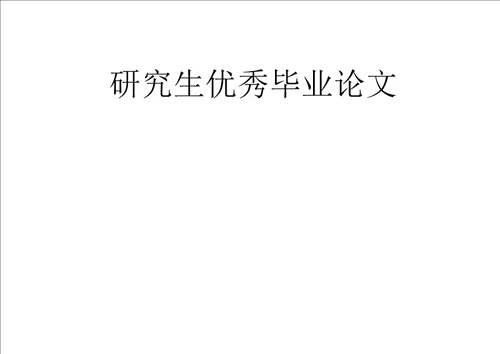 研究生优秀毕业论文